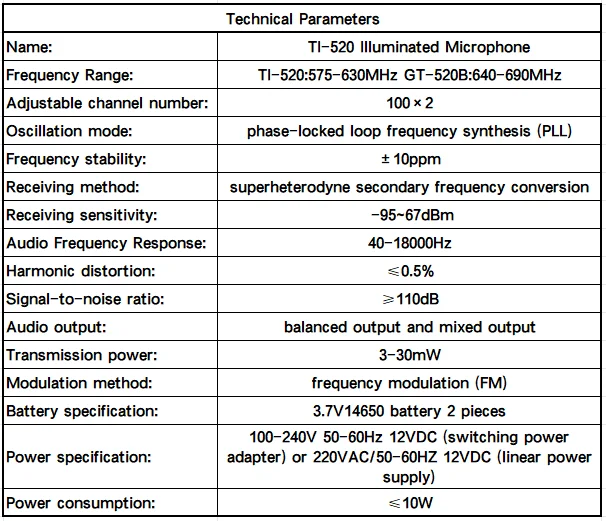 | Technical Parameters | |
|---|---|
| Name: | TI-520 Illuminated Microphone |
| Frequency Range: | TI-520:575-630MHz GT-520B:640-690MHz |
| Adjustable channel number: | 100×2 |
| Oscillation mode: | phase-locked loop frequency synthesis (PLL) |
| Frequency stability: | ±10ppm |
| Receiving method: | superheterodyne secondary frequency conversion |
| Receiving sensitivity: | -95~67dBm |
| Audio Frequency Response: | 40-18000Hz |
| Harmonic distortion: | ≤0.5% |
| Signal-to-noise ratio: | ≥110dB |
| Audio output: | balanced output and mixed output |
| Transmission power: | 3-30mW |
| Modulation method: | frequency modulation (FM) |
| Battery specification: | 3.7V14650 battery 2 pieces |
| Power specification: | 100-240V 50-60Hz 12VDC (switching power adapter) or 220VAC/50-60HZ 12VDC (linear power supply) |
| Power consumption: | ≤10W |